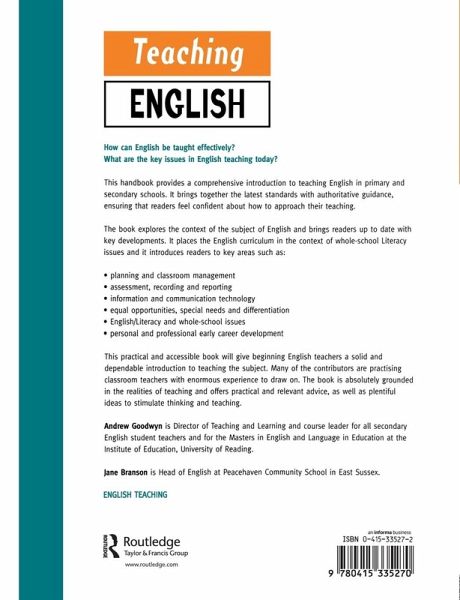 Teaching
ENGLISH

How can English be taught effectively?
What are the key issues in English teaching today?

This handbook provides a comprehensive introduction to teaching English in primary and secondary schools. It brings together the latest standards with authoritative guidance, ensuring that readers feel confident about how to approach their teaching.

The book explores the context of the subject of English and brings readers up to date with key developments. It places the English curriculum in the context of whole-school Literacy issues and it introduces readers to key areas such as:

• planning and classroom management
• assessment, recording and reporting
• information and communication technology
• equal opportunities, special needs and differentiation
• English/Literacy and whole-school issues
• personal and professional early career development

This practical and accessible book will give beginning English teachers a solid and dependable introduction to teaching the subject. Many of the contributors are practising classroom teachers with enormous experience to draw on. The book is absolutely grounded in the realities of teaching and offers practical and relevant advice, as well as plentiful ideas to stimulate thinking and teaching.

Andrew Goodwyn is Director of Teaching and Learning and course leader for all secondary English student teachers and for the Masters in English and Language in Education at the Institute of Education, University of Reading.

Jane Branson is Head of English at Peacehaven Community School in East Sussex.

ENGLISH TEACHING

Routledge
Taylor & Francis Group
www.routledge.com

an informa business
ISBN 0-415-33527-2

9 780415 335270